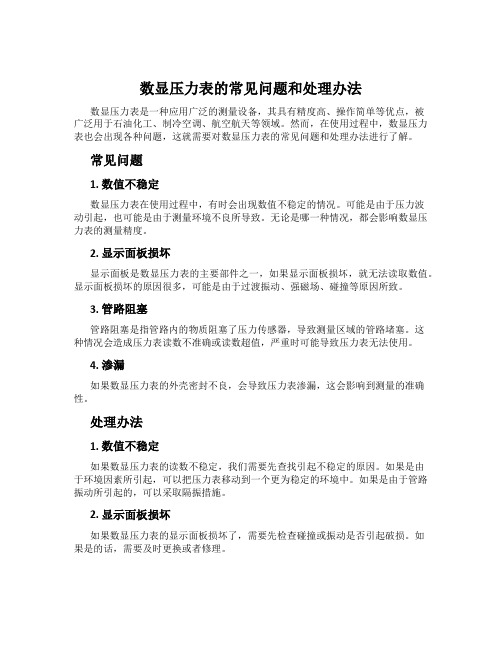 数显压力表的常见问题和处理办法

数显压力表是一种应用广泛的测量设备，其具有精度高、操作简单等优点，被广泛用于石油化工、制冷空调、航空航天等领域。然而，在使用过程中，数显压力表也会出现各种问题，这就需要对数显压力表的常见问题和处理办法进行了解。

常见问题

1. 数值不稳定

数显压力表在使用过程中，有时会出现数值不稳定的情况。可能是由于压力波动引起，也可能是由于测量环境不良所导致。无论是哪一种情况，都会影响数显压力表的测量精度。

2. 显示面板损坏

显示面板是数显压力表的主要部件之一，如果显示面板损坏，就无法读取数值。显示面板损坏的原因很多，可能是由于过渡振动、强磁场、碰撞等原因所致。

3. 管路阻塞

管路阻塞是指管路内的物质阻塞了压力传感器，导致测量区域的管路堵塞。这种情况会造成压力表读数不准确或读数超值，严重时可能导致压力表无法使用。

4. 渗漏

如果数显压力表的外壳密封不良，会导致压力表渗漏，这会影响到测量的准确性。

处理办法

1. 数值不稳定

如果数显压力表的读数不稳定，我们需要先查找引起不稳定的原因。如果是由于环境因素所引起，可以把压力表移动到一个更为稳定的环境中。如果是由于管路振动所引起的，可以采取隔振措施。

2. 显示面板损坏

如果数显压力表的显示面板损坏了，需要先检查碰撞或振动是否引起破损。如果是的话，需要及时更换或者修理。